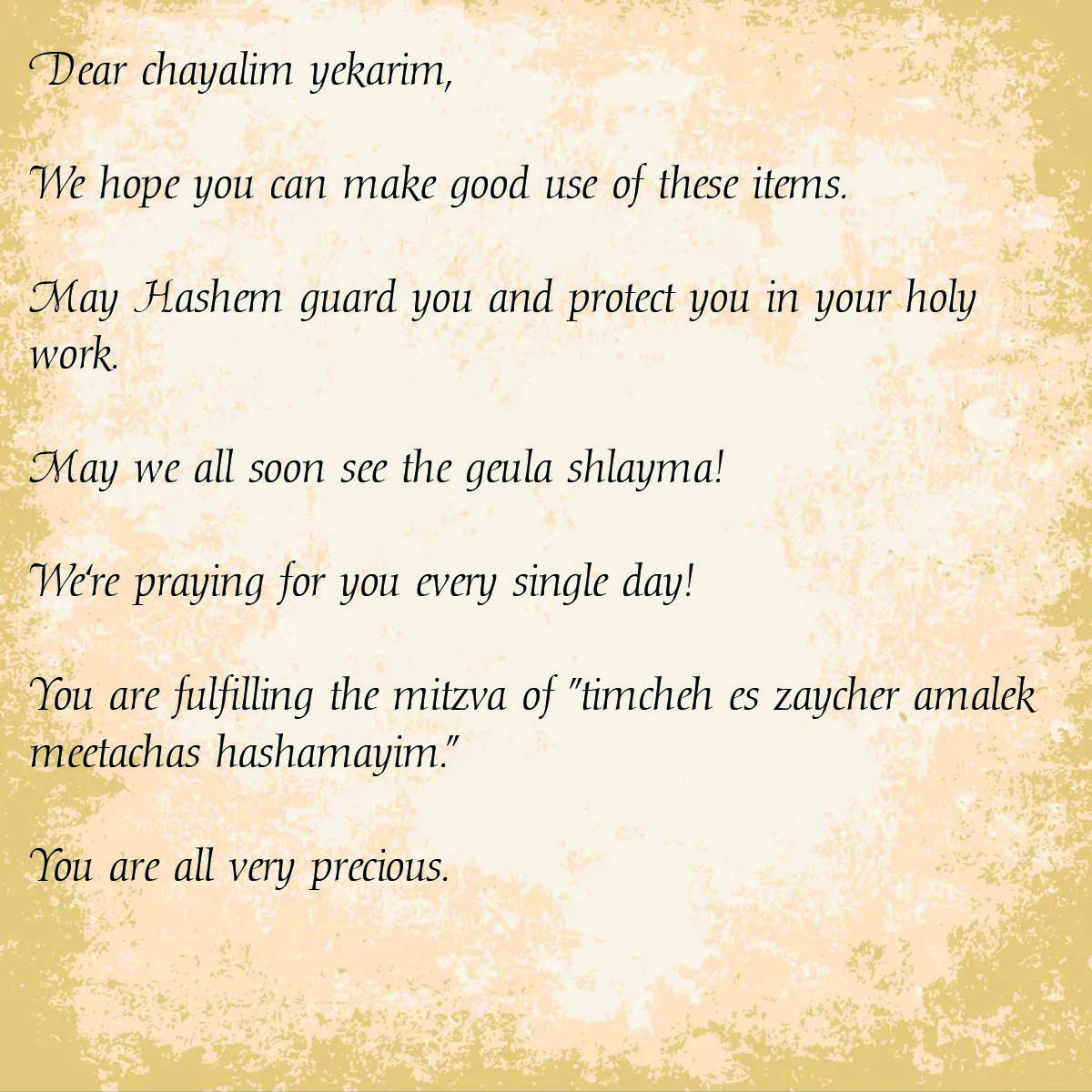 Dear chayalim yekarim,

We hope you can make good use of these items.

May Hashem guard you and protect you in your holy work.

May we all soon see the geula shlayma!

We're praying for you every single day!

You are fulfilling the mitzva of "timcheh es zaycher amalek meetachas hashamayim."

You are all very precious.